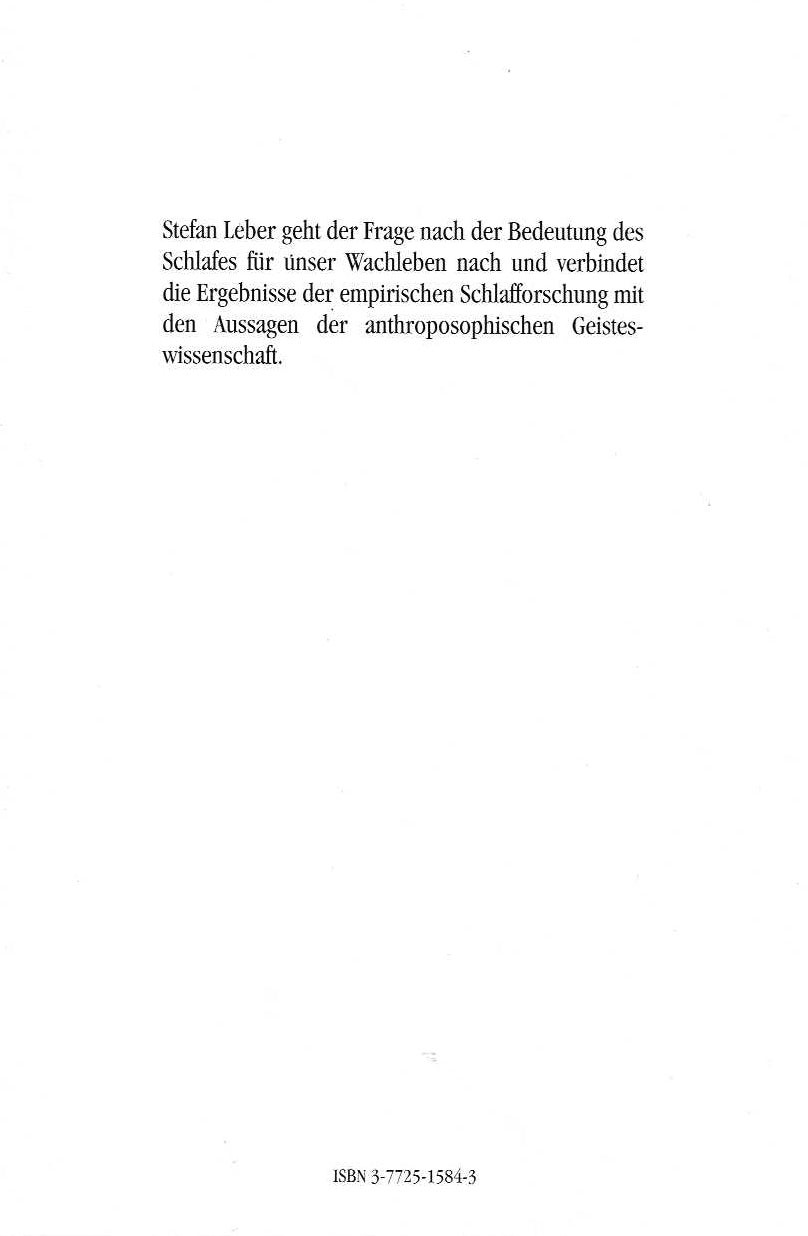 Stefan Leber geht der Frage nach der Bedeutung des Schlafes für unser Wachleben nach und verbindet die Ergebnisse der empirischen Schlafforschung mit den Aussagen der anthroposophischen Geisteswissenschaft.

ISBN 3-7725-1584-3